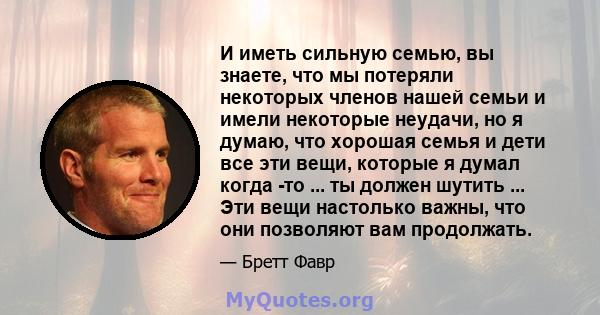 И иметь сильную семью, вы знаете, что мы потеряли некоторых членов нашей семьи и имели некоторые неудачи, но я думаю, что хорошая семья и дети все эти вещи, которые я думал когда -то ... ты должен шутить ... Эти вещи настолько важны, что они позволяют вам продолжать.

— Бретт Фавр

MyQuotes.org